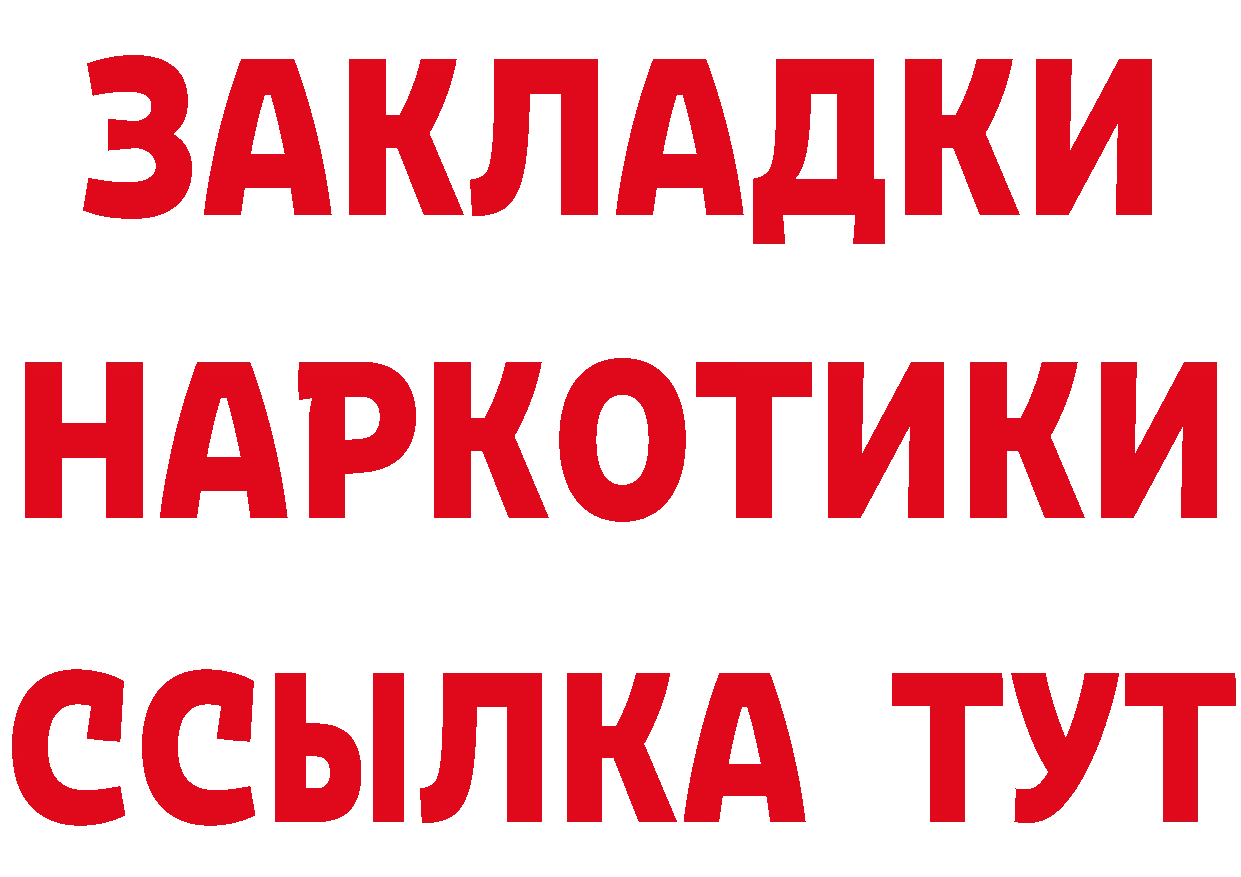 ЗАКЛАДКИ
НАРКОТИКИ
ССЫЛКА ТУТ